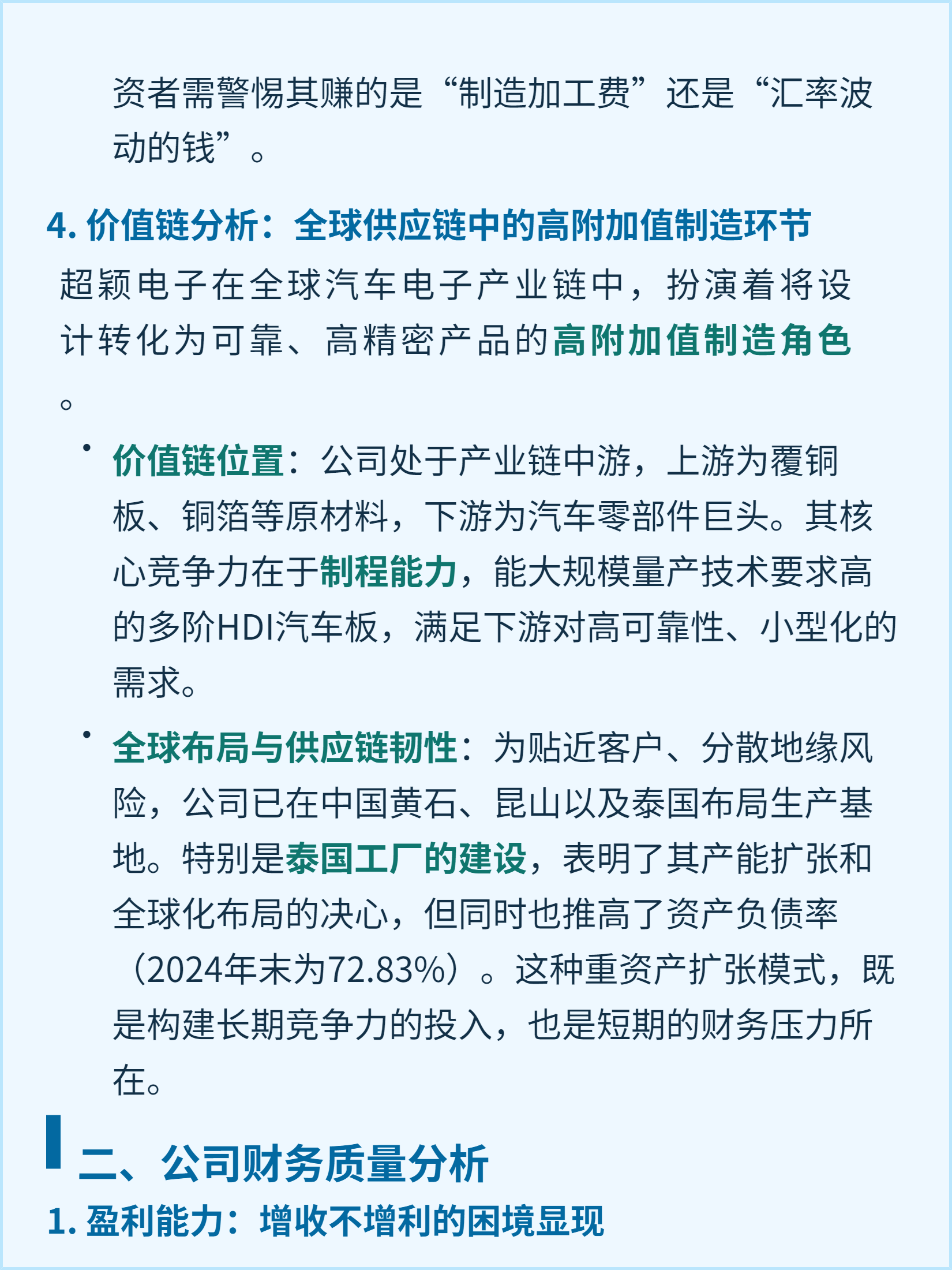 资者需警惕其赚的是“制造加工费”还是“汇率波动的钱”。

4. 价值链分析：全球供应链中的高附加值制造环节

超颖电子在全球汽车电子产业链中，扮演着将设计转化为可靠、高精密产品的高附加值制造角色。

• 价值链位置：公司处于产业链中游，上游为覆铜板、铜箔等原材料，下游为汽车零部件巨头。其核心竞争力在于制程能力，能大规模量产技术要求高的多阶HDI汽车板，满足下游对高可靠性、小型化的需求。

• 全球布局与供应链韧性：为贴近客户、分散地缘风险，公司已在中国黄石、昆山以及泰国布局生产基地。特别是泰国工厂的建设，表明了其产能扩张和全球化布局的决心，但同时也推高了资产负债率（2024年末为72.83%）。这种重资产扩张模式，既是构建长期竞争力的投入，也是短期的财务压力所在。

二、公司财务质量分析

1. 盈利能力：增收不增利的困境显现